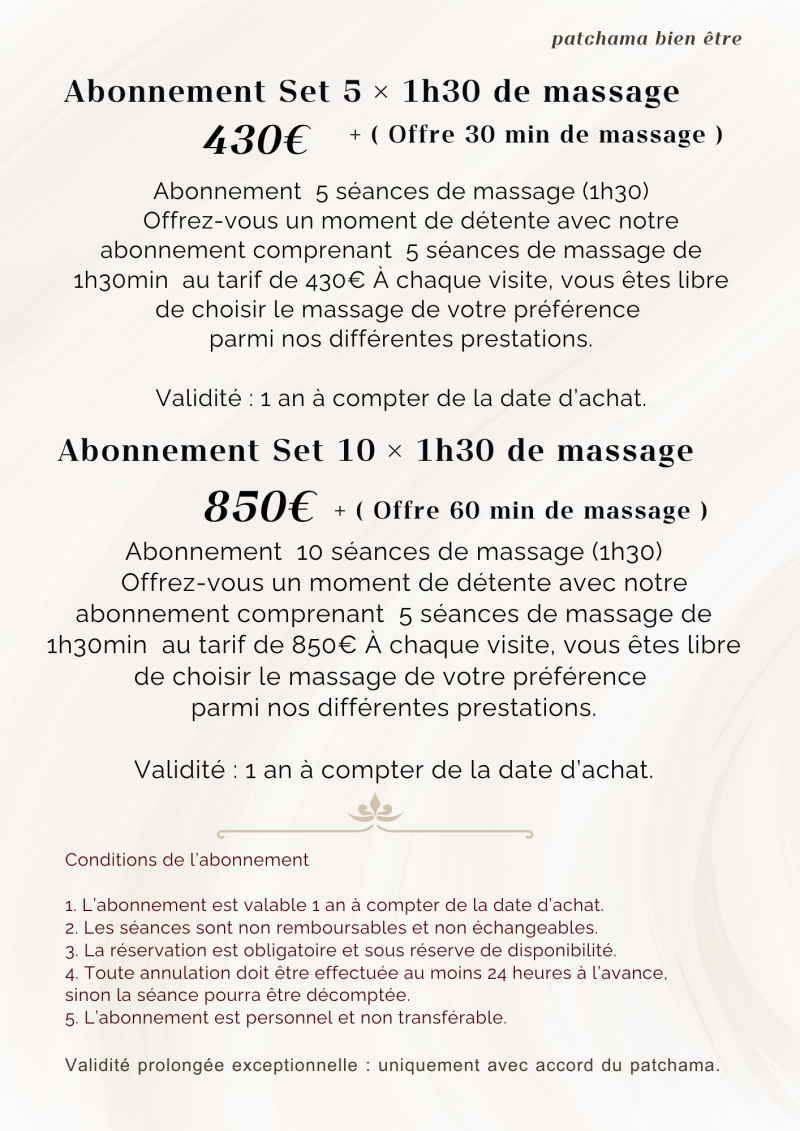 patchama bien être

Abonnement Set 5 × 1h30 de massage

430€ + ( Offre 30 min de massage )

Abonnement 5 séances de massage (1h30)
Offrez-vous un moment de détente avec notre abonnement comprenant 5 séances de massage de 1h30min au tarif de 430€ À chaque visite, vous êtes libre de choisir le massage de votre préférence parmi nos différentes prestations.

Validité : 1 an à compter de la date d'achat.

Abonnement Set 10 × 1h30 de massage

850€ + ( Offre 60 min de massage )

Abonnement 10 séances de massage (1h30)
Offrez-vous un moment de détente avec notre abonnement comprenant 5 séances de massage de 1h30min au tarif de 850€ À chaque visite, vous êtes libre de choisir le massage de votre préférence parmi nos différentes prestations.

Validité : 1 an à compter de la date d'achat.

Conditions de l'abonnement

1. L'abonnement est valable 1 an à compter de la date d'achat.
2. Les séances sont non remboursables et non échangeables.
3. La réservation est obligatoire et sous réserve de disponibilité.
4. Toute annulation doit être effectuée au moins 24 heures à l'avance, sinon la séance pourra être décomptée.
5. L'abonnement est personnel et non transférable.

Validité prolongée exceptionnelle : uniquement avec accord du patchama.